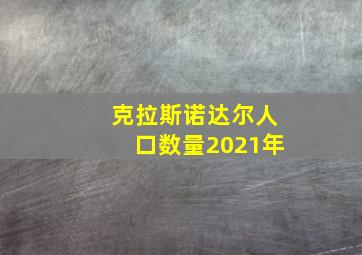 克拉斯诺达尔人口数量2021年